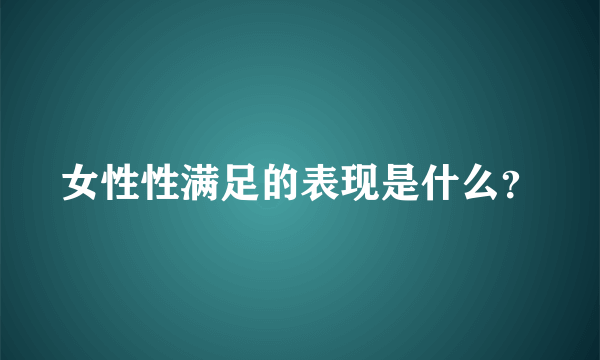 女性性满足的表现是什么?